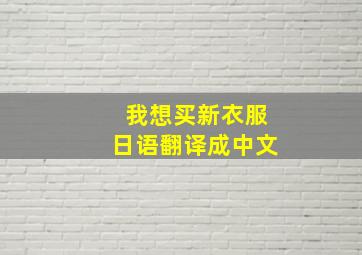 我想买新衣服
日语翻译成中文